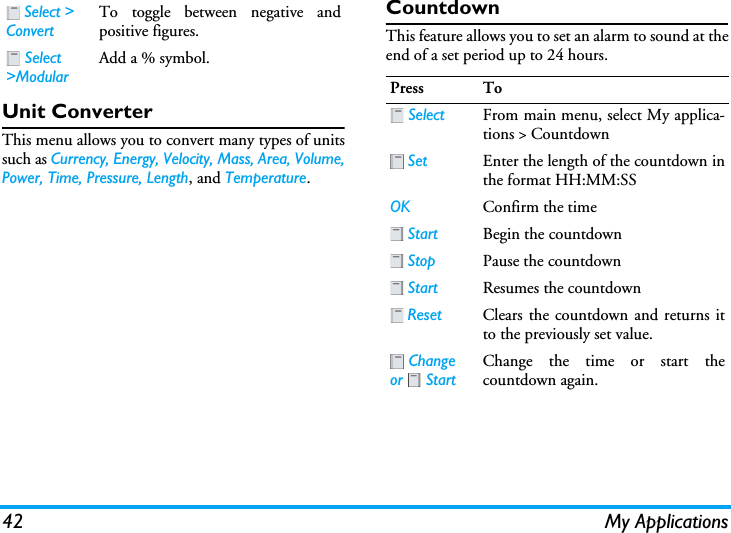 | | |
|---|---|
| Select > Convert | To toggle between negative and positive figures. |
| Select >Modular | Add a % symbol. |

Unit Converter

This menu allows you to convert many types of units such as Currency, Energy, Velocity, Mass, Area, Volume, Power, Time, Pressure, Length, and Temperature.

Countdown

This feature allows you to set an alarm to sound at the end of a set period up to 24 hours.

| Press | To |
|---|---|
| Select | From main menu, select My applications > Countdown |
| Set | Enter the length of the countdown in the format HH:MM:SS |
| OK | Confirm the time |
| Start | Begin the countdown |
| Stop | Pause the countdown |
| Start | Resumes the countdown |
| Reset | Clears the countdown and returns it to the previously set value. |
| Change or Start | Change the time or start the countdown again. |

42 My Applications